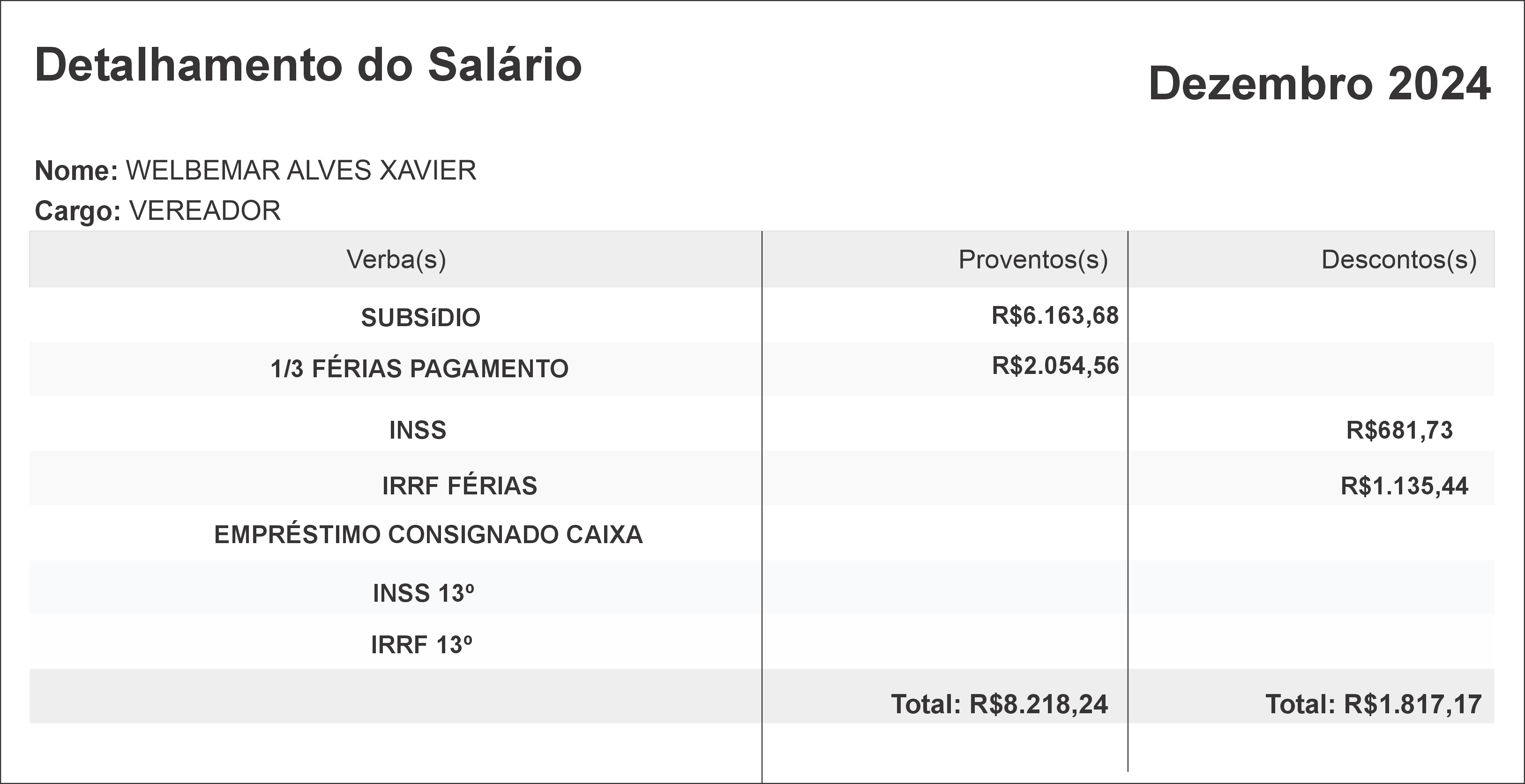 Detalhamento do Salário

Dezembro 2024

Nome: WELBEMAR ALVES XAVIER
Cargo: VEREADOR

| Verba(s) | Proventos(s) | Descontos(s) |
|---|---|---|
| SUBSíDIO | R$6.163,68 | |
| 1/3 FÉRIAS PAGAMENTO | R$2.054,56 | |
| INSS | | R$681,73 |
| IRRF FÉRIAS | | R$1.135,44 |
| EMPRÉSTIMO CONSIGNADO CAIXA | | |
| INSS 13º | | |
| IRRF 13º | | |
| | Total: R$8.218,24 | Total: R$1.817,17 |